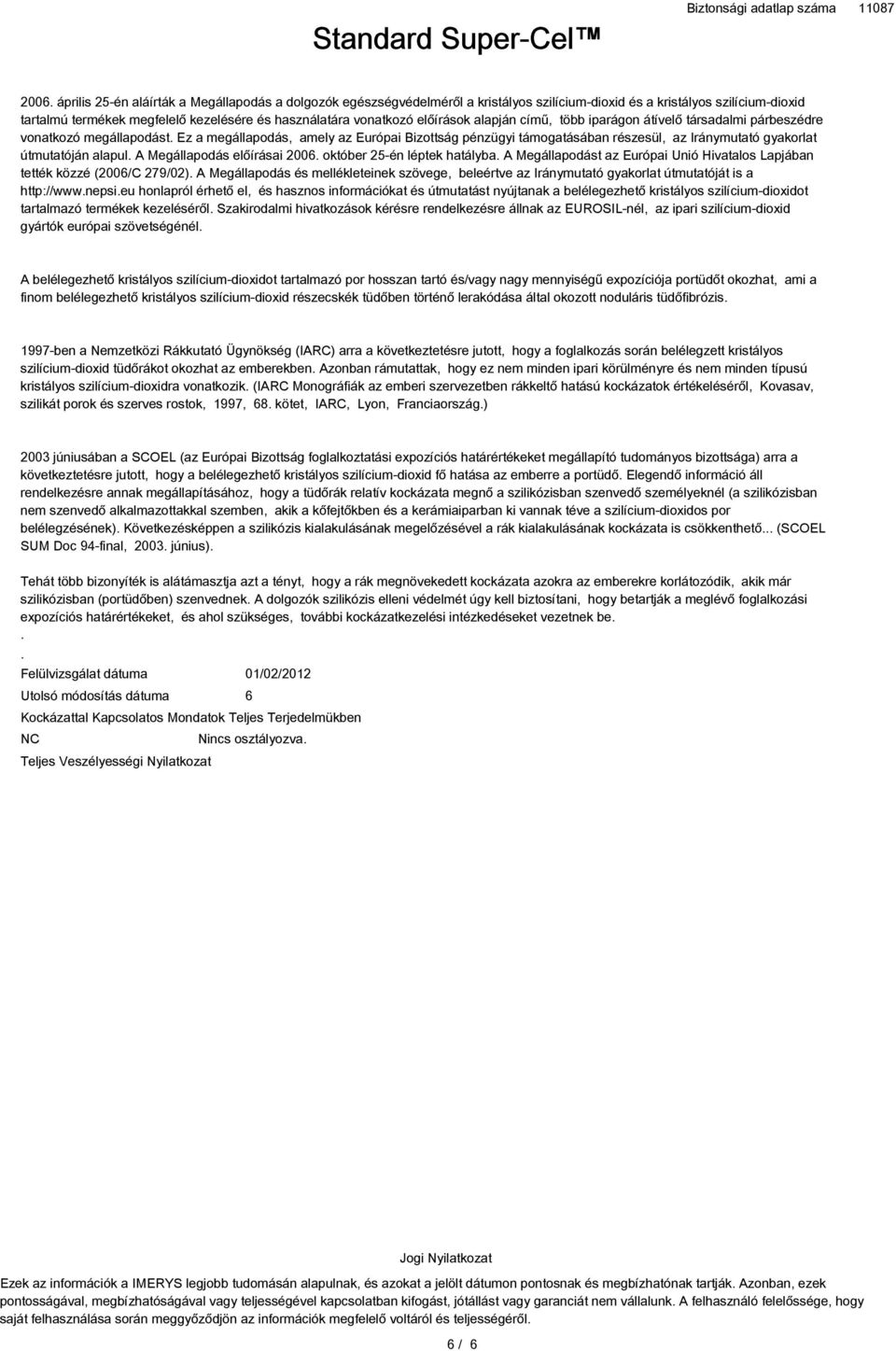 Standard Super-Cel™

Biztonsági adatlap száma 11087

2006. április 25-én aláírták a Megállapodás a dolgozók egészségvédelméről a kristályos szilícium-dioxid és a kristályos szilícium-dioxid tartalmú termékek megfelelő kezelésére és használatára vonatkozó előírások alapján című, több iparágon átívelő társadalmi párbeszédre vonatkozó megállapodást. Ez a megállapodás, amely az Európai Bizottság pénzügyi támogatásában részesül, az Iránymutató gyakorlat útmutatóján alapul. A Megállapodás előírásai 2006. október 25-én léptek hatályba. A Megállapodást az Európai Unió Hivatalos Lapjában tették közzé (2006/C 279/02). A Megállapodás és mellékleteinek szövege, beleértve az Iránymutató gyakorlat útmutatóját is a http://www.nepsi.eu honlapról érhető el, és hasznos információkat és útmutatást nyújtanak a belélegezhető kristályos szilícium-dioxidot tartalmazó termékek kezeléséről. Szakirodalmi hivatkozások kérésre rendelkezésre állnak az EUROSIL-nél, az ipari szilícium-dioxid gyártók európai szövetségénél.

A belélegezhető kristályos szilícium-dioxidot tartalmazó por hosszan tartó és/vagy nagy mennyiségű expozíciója portüdőt okozhat, ami a finom belélegezhető kristályos szilícium-dioxid részecskék tüdőben történő lerakódása által okozott noduláris tüdőfibrózis.

1997-ben a Nemzetközi Rákkutató Ügynökség (IARC) arra a következtetésre jutott, hogy a foglalkozás során belélegzett kristályos szilícium-dioxid tüdőrákot okozhat az emberekben. Azonban rámutattak, hogy ez nem minden ipari körülményre és nem minden típusú kristályos szilícium-dioxidra vonatkozik. (IARC Monográfiák az emberi szervezetben rákkeltő hatású kockázatok értékeléséről, Kovasav, szilikát porok és szerves rostok, 1997, 68. kötet, IARC, Lyon, Franciaország.)

2003 júniusában a SCOEL (az Európai Bizottság foglalkoztatási expozíciós határértékeket megállapító tudományos bizottsága) arra a következtetésre jutott, hogy a belélegezhető kristályos szilícium-dioxid fő hatása az emberre a portüdő. Elegendő információ áll rendelkezésre annak megállapításához, hogy a tüdőrák relatív kockázata megnő a szilikózisban szenvedő személyeknél (a szilikózisban nem szenvedő alkalmazottakkal szemben, akik a kőfejtőkben és a kerámiaiparban ki vannak téve a szilícium-dioxidos por belégzésének). Következésképpen a szilikózis kialakulásának megelőzésével a rák kialakulásának kockázata is csökkenthető... (SCOEL SUM Doc 94-final, 2003. június).

Tehát több bizonyíték is alátámasztja azt a tényt, hogy a rák megnövekedett kockázata azokra az emberekre korlátozódik, akik már szilikózisban (portüdőben) szenvednek. A dolgozók szilikózis elleni védelmét úgy kell biztosítani, hogy betartják a meglévő foglalkozási expozíciós határértékeket, és ahol szükséges, további kockázatkezelési intézkedéseket vezetnek be.
.
.
Felülvizsgálat dátuma 01/02/2012

Utolsó módosítás dátuma 6

Kockázattal Kapcsolatos Mondatok Teljes Terjedelmükben

NC Nincs osztályozva.

Teljes Veszélyességi Nyilatkozat

Jogi Nyilatkozat

Ezek az információk a IMERYS legjobb tudomásán alapulnak, és azokat a jelölt dátumon pontosnak és megbízhatónak tartják. Azonban, ezek pontosságával, megbízhatóságával vagy teljességével kapcsolatban kifogást, jótállást vagy garanciát nem vállalunk. A felhasználó felelőssége, hogy saját felhasználása során meggyőződjön az információk megfelelő voltáról és teljességéről.

6 / 6